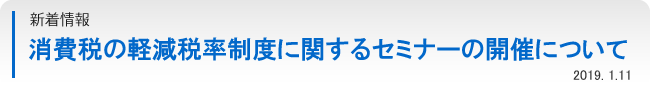 新着情報

消費税の軽減税率制度に関するセミナーの開催について

2019. 1.11